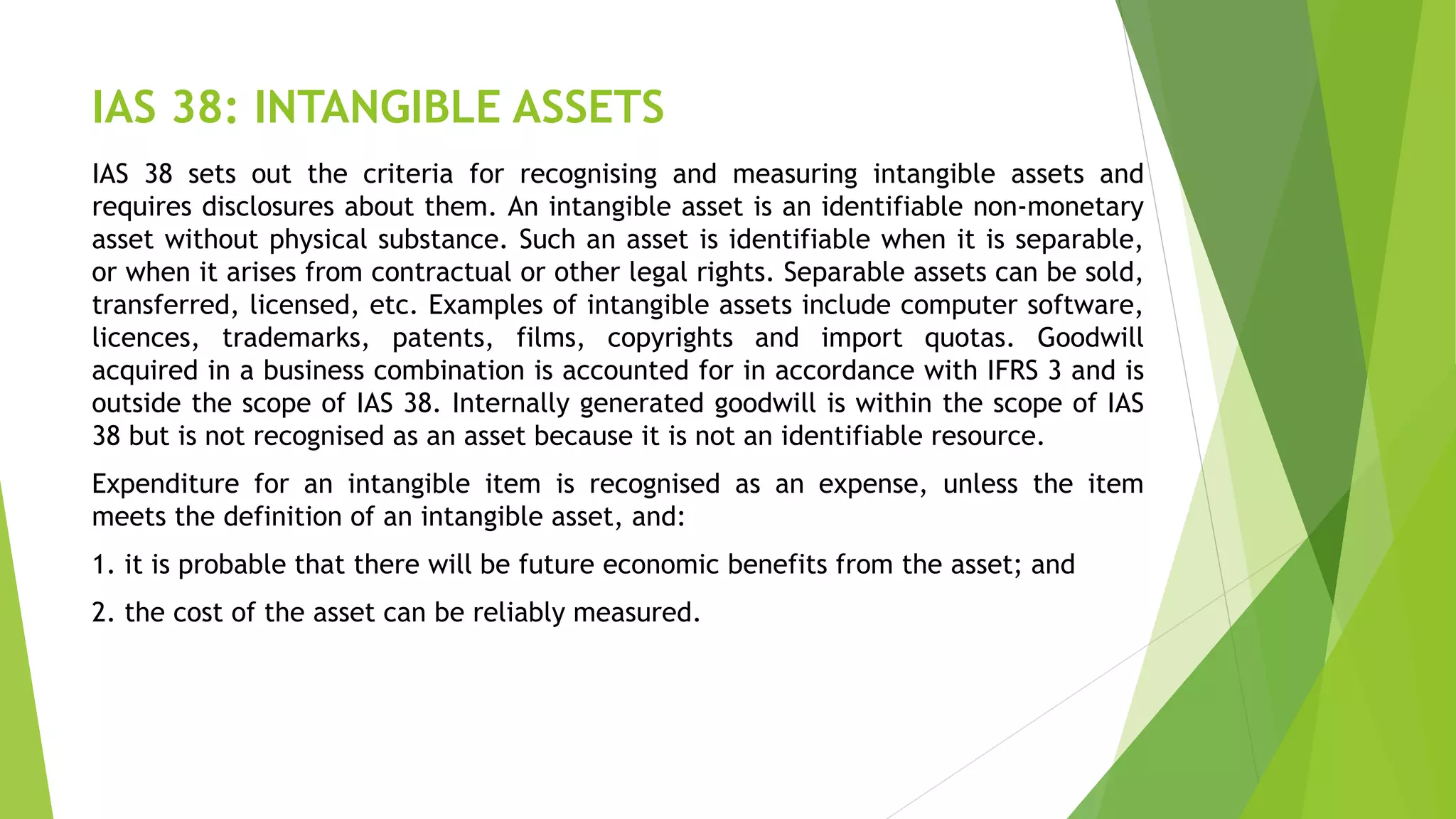 IAS 38: INTANGIBLE ASSETS

IAS 38 sets out the criteria for recognising and measuring intangible assets and requires disclosures about them. An intangible asset is an identifiable non-monetary asset without physical substance. Such an asset is identifiable when it is separable, or when it arises from contractual or other legal rights. Separable assets can be sold, transferred, licensed, etc. Examples of intangible assets include computer software, licences, trademarks, patents, films, copyrights and import quotas. Goodwill acquired in a business combination is accounted for in accordance with IFRS 3 and is outside the scope of IAS 38. Internally generated goodwill is within the scope of IAS 38 but is not recognised as an asset because it is not an identifiable resource.

Expenditure for an intangible item is recognised as an expense, unless the item meets the definition of an intangible asset, and:

1. it is probable that there will be future economic benefits from the asset; and

2. the cost of the asset can be reliably measured.